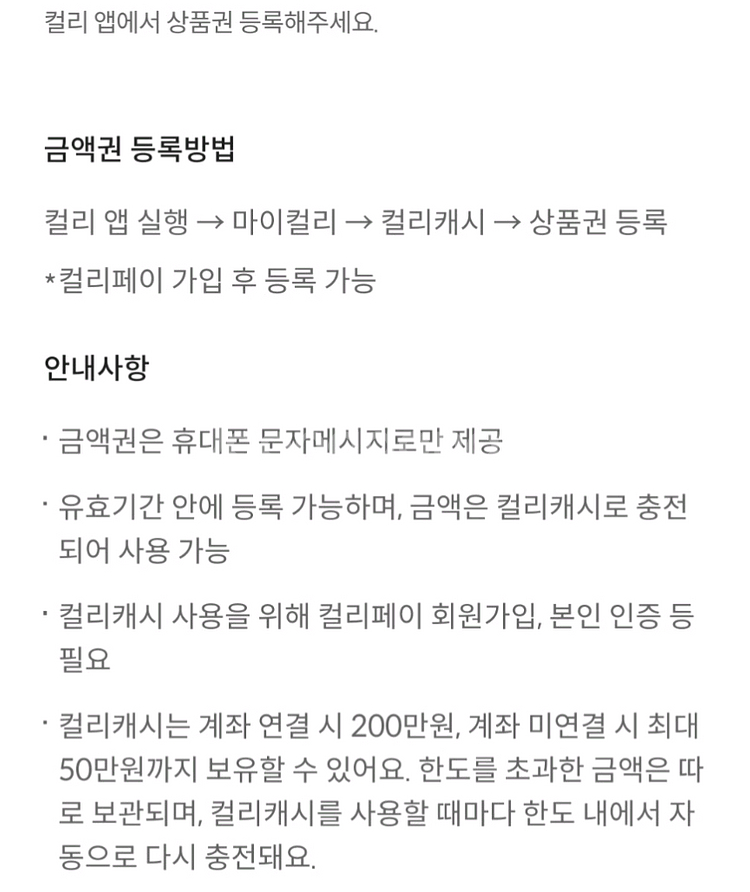 컬리 앱에서 상품권 등록해주세요.

금액권 등록방법

컬리 앱 실행 → 마이컬리 → 컬리캐시 → 상품권 등록

*컬리페이 가입 후 등록 가능

안내사항

· 금액권은 휴대폰 문자메시지로만 제공

· 유효기간 안에 등록 가능하며, 금액은 컬리캐시로 충전되어 사용 가능

· 컬리캐시 사용을 위해 컬리페이 회원가입, 본인 인증 등 필요

· 컬리캐시는 계좌 연결 시 200만원, 계좌 미연결 시 최대 50만원까지 보유할 수 있어요. 한도를 초과한 금액은 따로 보관되며, 컬리캐시를 사용할 때마다 한도 내에서 자동으로 다시 충전돼요.